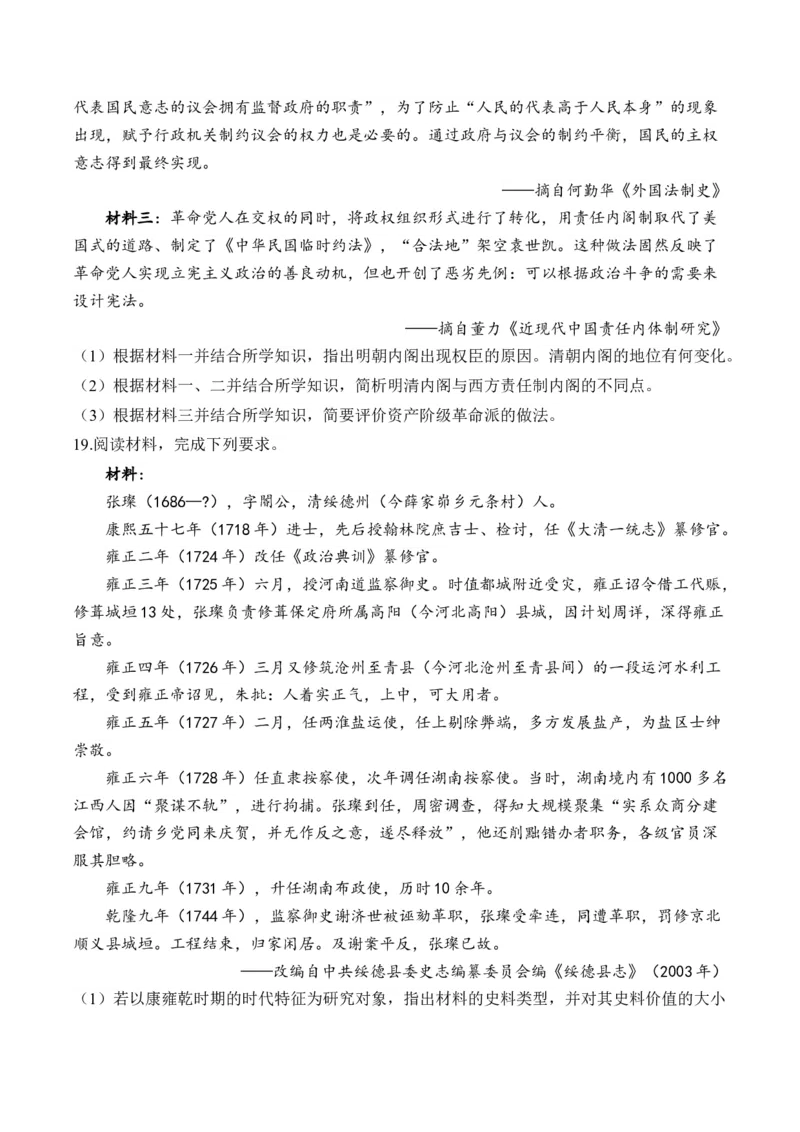 代表国民意志的议会拥有监督政府的职责”，为了防止“人民的代表高于人民本身”的现象出现，赋予行政机关制约议会的权力也是必要的。通过政府与议会的制约平衡，国民的主权意志得到最终实现。

——摘自何勤华《外国法制史》

材料三：革命党人在交权的同时，将政权组织形式进行了转化，用责任内阁制取代了美国式的道路、制定了《中华民国临时约法》，“合法地”架空袁世凯。这种做法固然反映了革命党人实现立宪主义政治的善良动机，但也开创了恶劣先例：可以根据政治斗争的需要来设计宪法。

——摘自董力《近现代中国责任内体制研究》

（1）根据材料一并结合所学知识，指出明朝内阁出现权臣的原因。清朝内阁的地位有何变化。

（2）根据材料一、二并结合所学知识，简析明清内阁与西方责任制内阁的不同点。

（3）根据材料三并结合所学知识，简要评价资产阶级革命派的做法。

19.阅读材料，完成下列要求。

材料：

张璨（1686—?），字闇公，清绥德州（今薛家峁乡元条村）人。

康熙五十七年（1718年）进士，先后授翰林院庶吉士、检讨，任《大清一统志》纂修官。

雍正二年（1724年）改任《政治典训》纂修官。

雍正三年（1725年）六月，授河南道监察御史。时值都城附近受灾，雍正诏令借工代赈，修葺城垣13处，张璨负责修葺保定府所属高阳（今河北高阳）县城，因计划周详，深得雍正旨意。

雍正四年（1726年）三月又修筑沧州至青县（今河北沧州至青县间）的一段运河水利工程，受到雍正帝诏见，朱批：人着实正气，上中，可大用者。

雍正五年（1727年）二月，任两淮盐运使，任上剔除弊端，多方发展盐产，为盐区士绅崇敬。

雍正六年（1728年）任直隶按察使，次年调任湖南按察使。当时，湖南境内有1000多名江西人因“聚谋不轨”，进行拘捕。张璨到任，周密调查，得知大规模聚集“实系众商分建会馆，约请乡党同来庆贺，并无作反之意，遂尽释放”，他还削黜错办者职务，各级官员深服其胆略。

雍正九年（1731年），升任湖南布政使，历时10余年。

乾隆九年（1744年），监察御史谢济世被诬劾革职，张璨受牵连，同遭革职，罚修京北顺义县城垣。工程结束，归家闲居。及谢案平反，张璨已故。

——改编自中共绥德县委史志编纂委员会编《绥德县志》（2003年）

（1）若以康雍乾时期的时代特征为研究对象，指出材料的史料类型，并对其史料价值的大小